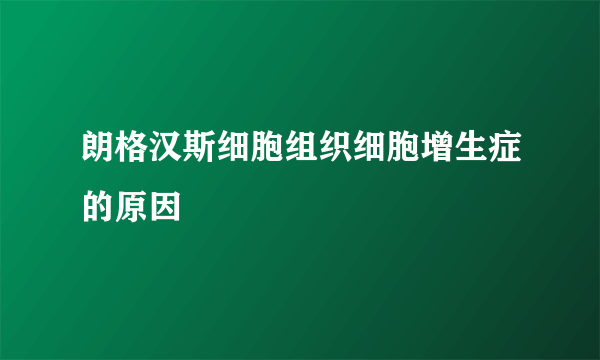 朗格汉斯细胞组织细胞增生症的原因